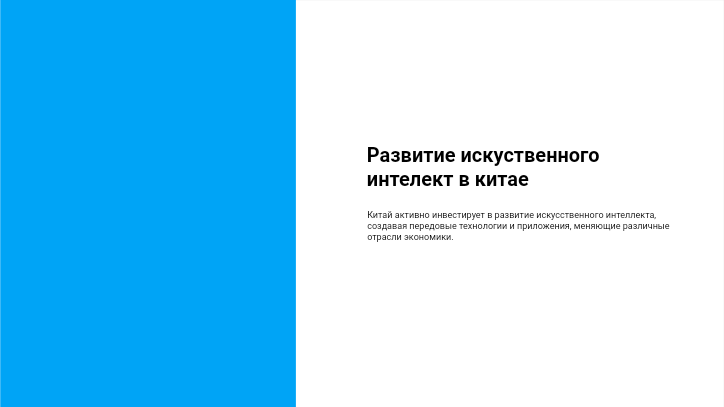 Развитие искуственного интелект в китае

Китай активно инвестирует в развитие искусственного интеллекта, создавая передовые технологии и приложения, меняющие различные отрасли экономики.